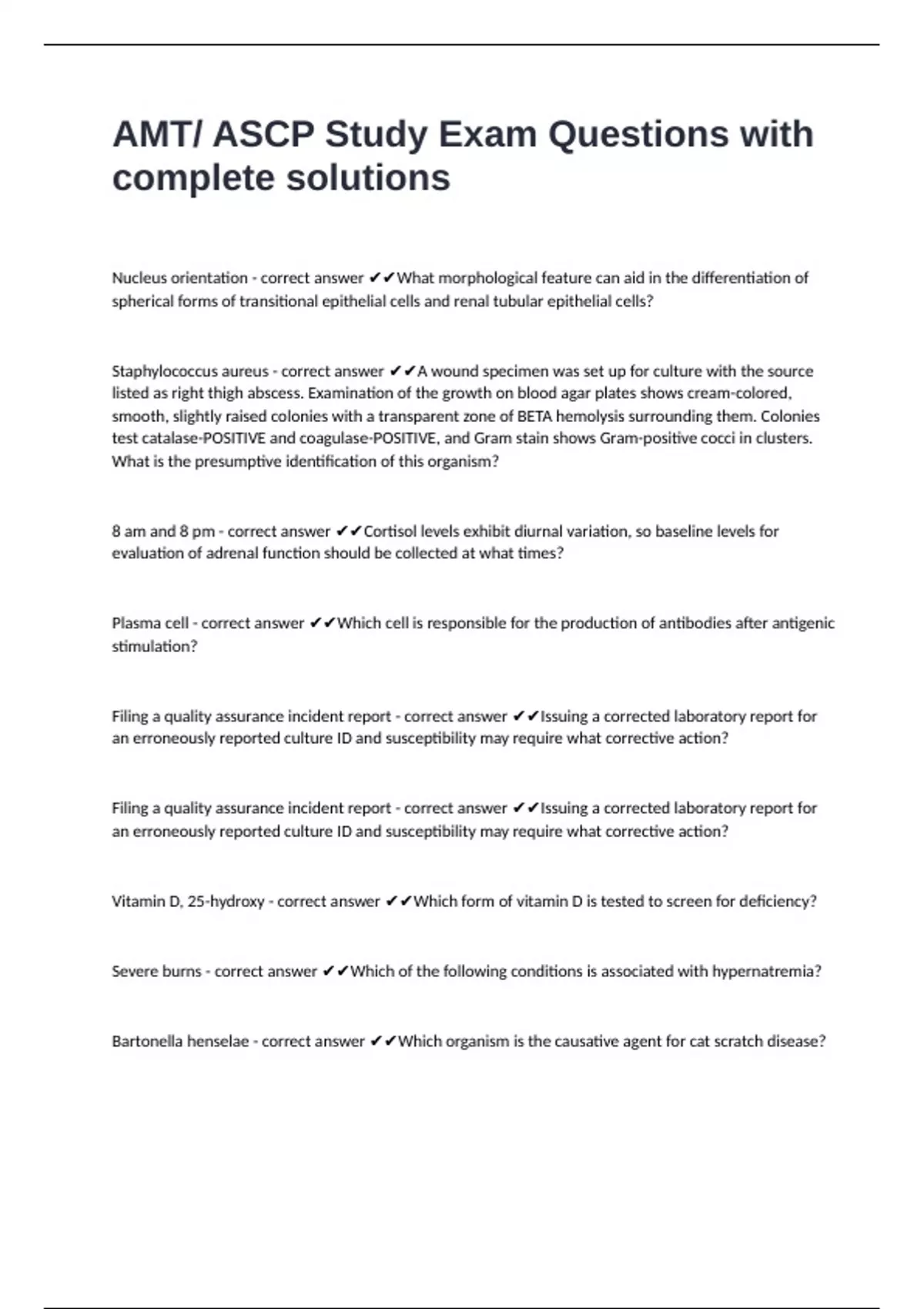 AMT/ ASCP Study Exam Questions with complete solutions

Nucleus orientation - correct answer ✔✔What morphological feature can aid in the differentiation of spherical forms of transitional epithelial cells and renal tubular epithelial cells?

Staphylococcus aureus - correct answer ✔✔A wound specimen was set up for culture with the source listed as right thigh abscess. Examination of the growth on blood agar plates shows cream-colored, smooth, slightly raised colonies with a transparent zone of BETA hemolysis surrounding them. Colonies test catalase-POSITIVE and coagulase-POSITIVE, and Gram stain shows Gram-positive cocci in clusters. What is the presumptive identification of this organism?

8 am and 8 pm - correct answer ✔✔Cortisol levels exhibit diurnal variation, so baseline levels for evaluation of adrenal function should be collected at what times?

Plasma cell - correct answer ✔✔Which cell is responsible for the production of antibodies after antigenic stimulation?

Filing a quality assurance incident report - correct answer ✔✔Issuing a corrected laboratory report for an erroneously reported culture ID and susceptibility may require what corrective action?

Filing a quality assurance incident report - correct answer ✔✔Issuing a corrected laboratory report for an erroneously reported culture ID and susceptibility may require what corrective action?

Vitamin D, 25-hydroxy - correct answer ✔✔Which form of vitamin D is tested to screen for deficiency?

Severe burns - correct answer ✔✔Which of the following conditions is associated with hypernatremia?

Bartonella henselae - correct answer ✔✔Which organism is the causative agent for cat scratch disease?